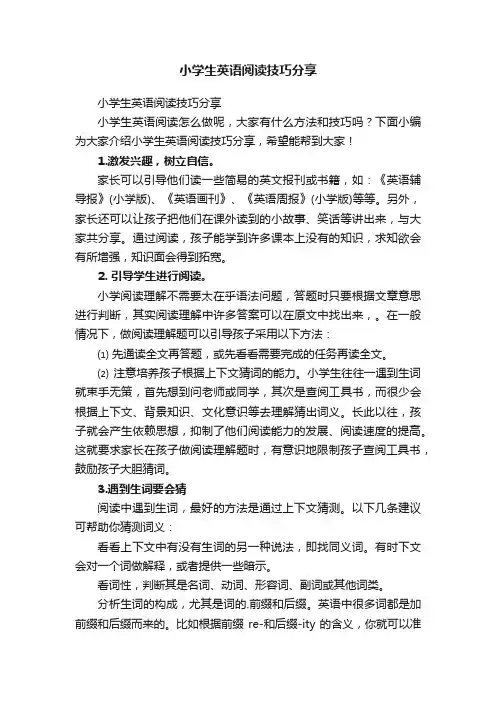 小学生英语阅读技巧分享

小学生英语阅读技巧分享

小学生英语阅读怎么做呢，大家有什么方法和技巧吗？下面小编为大家介绍小学生英语阅读技巧分享，希望能帮到大家！

1.激发兴趣，树立自信。

家长可以引导他们读一些简易的英文报刊或书籍，如：《英语辅导报》(小学版)、《英语画刊》、《英语周报》(小学版)等等。另外，家长还可以让孩子把他们在课外读到的小故事、笑话等讲出来，与大家共分享。通过阅读，孩子能学到许多课本上没有的知识，求知欲会有所增强，知识面会得到拓宽。

2. 引导学生进行阅读。

小学阅读理解不需要太在乎语法问题，答题时只要根据文章意思进行判断，其实阅读理解中许多答案可以在原文中找出来，。在一般情况下，做阅读理解题可以引导孩子采用以下方法：

⑴ 先通读全文再答题，或先看看需要完成的任务再读全文。

⑵ 注意培养孩子根据上下文猜词的能力。小学生往往一遇到生词就束手无策，首先想到问老师或同学，其次是查阅工具书，而很少会根据上下文、背景知识、文化意识等去理解猜出词义。长此以往，孩子就会产生依赖思想，抑制了他们阅读能力的发展、阅读速度的提高。这就要求家长在孩子做阅读理解题时，有意识地限制孩子查阅工具书，鼓励孩子大胆猜词。

3.遇到生词要会猜

阅读中遇到生词，最好的方法是通过上下文猜测。以下几条建议可帮助你猜测词义：

看看上下文中有没有生词的另一种说法，即找同义词。有时下文会对一个词做解释，或者提供一些暗示。

看词性，判断其是名词、动词、形容词、副词或其他词类。

分析生词的构成，尤其是词的.前缀和后缀。英语中很多词都是加前缀和后缀而来的。比如根据前缀 re-和后缀-ity 的含义，你就可以准